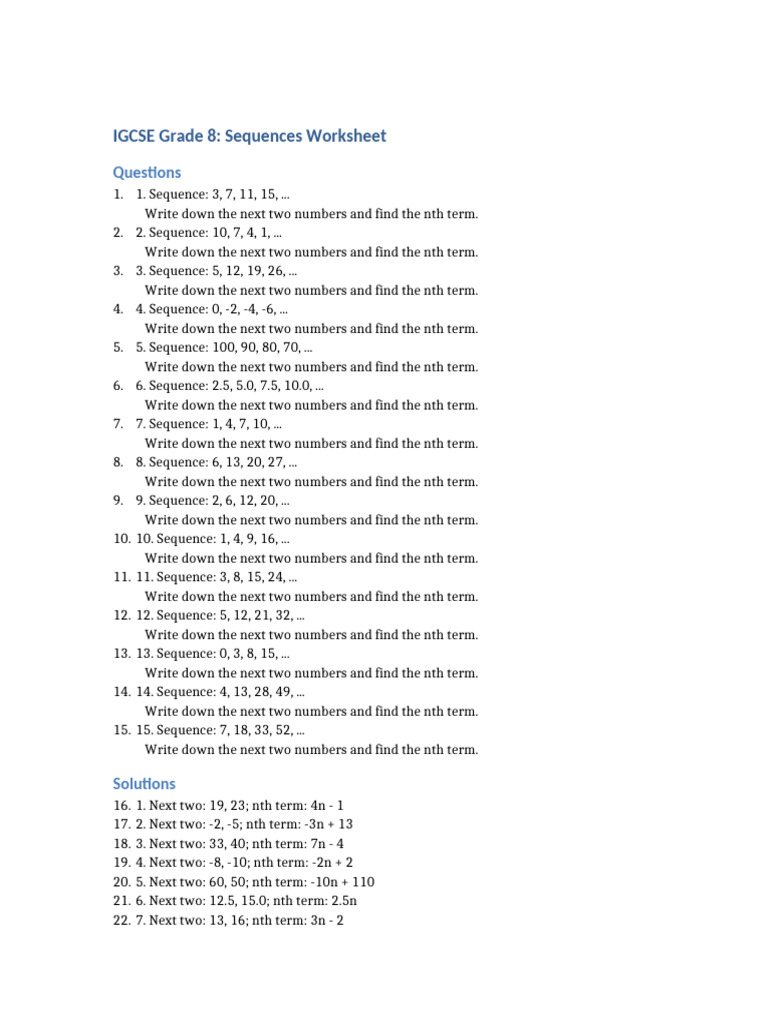 IGCSE Grade 8: Sequences Worksheet

Questions

1. 1. Sequence: 3, 7, 11, 15, ...
Write down the next two numbers and find the nth term.
2. 2. Sequence: 10, 7, 4, 1, ...
Write down the next two numbers and find the nth term.
3. 3. Sequence: 5, 12, 19, 26, ...
Write down the next two numbers and find the nth term.
4. 4. Sequence: 0, -2, -4, -6, ...
Write down the next two numbers and find the nth term.
5. 5. Sequence: 100, 90, 80, 70, ...
Write down the next two numbers and find the nth term.
6. 6. Sequence: 2.5, 5.0, 7.5, 10.0, ...
Write down the next two numbers and find the nth term.
7. 7. Sequence: 1, 4, 7, 10, ...
Write down the next two numbers and find the nth term.
8. 8. Sequence: 6, 13, 20, 27, ...
Write down the next two numbers and find the nth term.
9. 9. Sequence: 2, 6, 12, 20, ...
Write down the next two numbers and find the nth term.
10. 10. Sequence: 1, 4, 9, 16, ...
Write down the next two numbers and find the nth term.
11. 11. Sequence: 3, 8, 15, 24, ...
Write down the next two numbers and find the nth term.
12. 12. Sequence: 5, 12, 21, 32, ...
Write down the next two numbers and find the nth term.
13. 13. Sequence: 0, 3, 8, 15, ...
Write down the next two numbers and find the nth term.
14. 14. Sequence: 4, 13, 28, 49, ...
Write down the next two numbers and find the nth term.
15. 15. Sequence: 7, 18, 33, 52, ...
Write down the next two numbers and find the nth term.

Solutions

16. 1. Next two: 19, 23; nth term: 4n - 1
17. 2. Next two: -2, -5; nth term: -3n + 13
18. 3. Next two: 33, 40; nth term: 7n - 4
19. 4. Next two: -8, -10; nth term: -2n + 2
20. 5. Next two: 60, 50; nth term: -10n + 110
21. 6. Next two: 12.5, 15.0; nth term: 2.5n
22. 7. Next two: 13, 16; nth term: 3n - 2